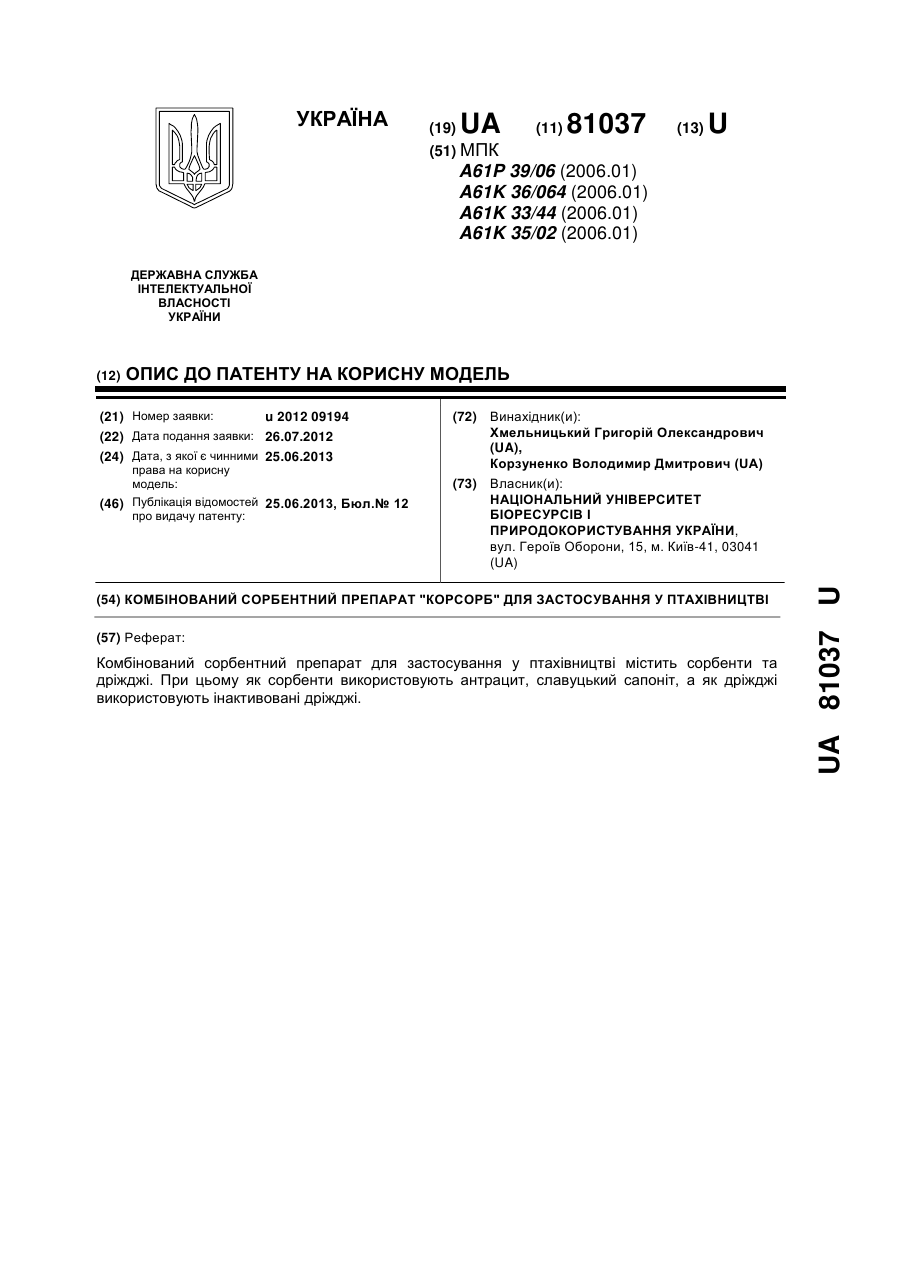 УКРАЇНА

(19) UA (11) 81037 (13) U

(51) МПК
A61P 39/06 (2006.01)
A61K 36/064 (2006.01)
A61K 33/44 (2006.01)
A61K 35/02 (2006.01)

ДЕРЖАВНА СЛУЖБА ІНТЕЛЕКТУАЛЬНОЇ ВЛАСНОСТІ УКРАЇНИ

(12) ОПИС ДО ПАТЕНТУ НА КОРИСНУ МОДЕЛЬ

(21) Номер заявки: u 2012 09194
(22) Дата подання заявки: 26.07.2012
(24) Дата, з якої є чинними права на корисну модель: 25.06.2013
(46) Публікація відомостей про видачу патенту: 25.06.2013, Бюл.№ 12

(72) Винахідник(и):
Хмельницький Григорій Олександрович (UA),
Корзуненко Володимир Дмитрович (UA)
(73) Власник(и):
НАЦІОНАЛЬНИЙ УНІВЕРСИТЕТ БІОРЕСУРСІВ І ПРИРОДОКОРИСТУВАННЯ УКРАЇНИ,
вул. Героїв Оборони, 15, м. Київ-41, 03041 (UA)

(54) КОМБІНОВАНИЙ СОРБЕНТНИЙ ПРЕПАРАТ "КОРСОРБ" ДЛЯ ЗАСТОСУВАННЯ У ПТАХІВНИЦТВІ

(57) Реферат:

Комбінований сорбентний препарат для застосування у птахівництві містить сорбенти та дріжджі. При цьому як сорбенти використовують антрацит, славуцький сапоніт, а як дріжджі використовують інактивовані дріжджі.

UA 81037 U